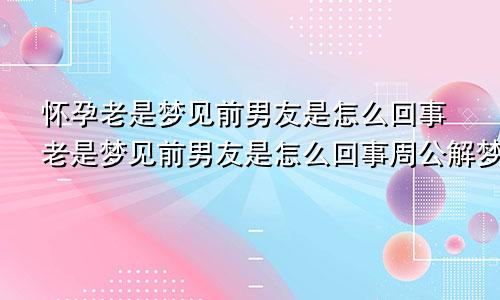 怀孕老是梦见前男友是怎么回事
老是梦见前男友是怎么回事周公解梦